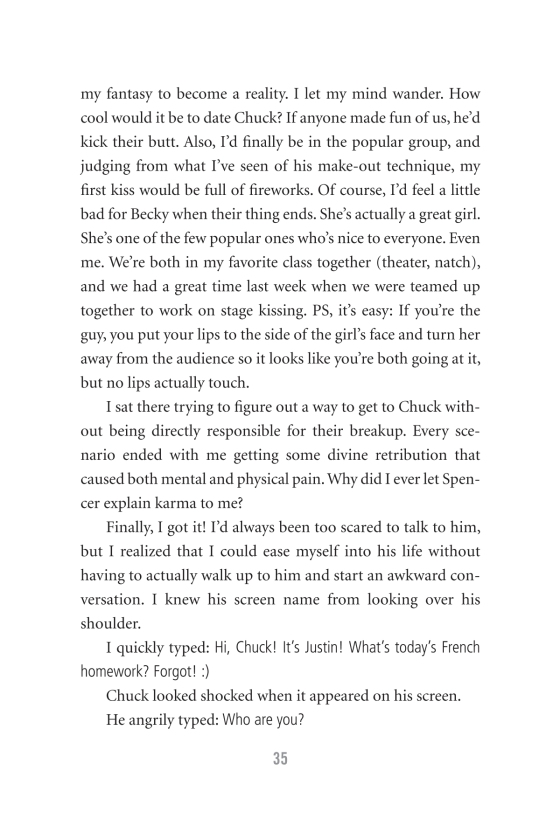 my fantasy to become a reality. I let my mind wander. How cool would it be to date Chuck? If anyone made fun of us, he'd kick their butt. Also, I'd finally be in the popular group, and judging from what I've seen of his make-out technique, my first kiss would be full of fireworks. Of course, I'd feel a little bad for Becky when their thing ends. She's actually a great girl. She's one of the few popular ones who's nice to everyone. Even me. We're both in my favorite class together (theater, natch), and we had a great time last week when we were teamed up together to work on stage kissing. PS, it's easy: If you're the guy, you put your lips to the side of the girl's face and turn her away from the audience so it looks like you're both going at it, but no lips actually touch.

I sat there trying to figure out a way to get to Chuck without being directly responsible for their breakup. Every scenario ended with me getting some divine retribution that caused both mental and physical pain. Why did I ever let Spencer explain karma to me?

Finally, I got it! I'd always been too scared to talk to him, but I realized that I could ease myself into his life without having to actually walk up to him and start an awkward conversation. I knew his screen name from looking over his shoulder.

I quickly typed: Hi, Chuck! It's Justin! What's today's French homework? Forgot! :)

Chuck looked shocked when it appeared on his screen.

He angrily typed: Who are you?

35